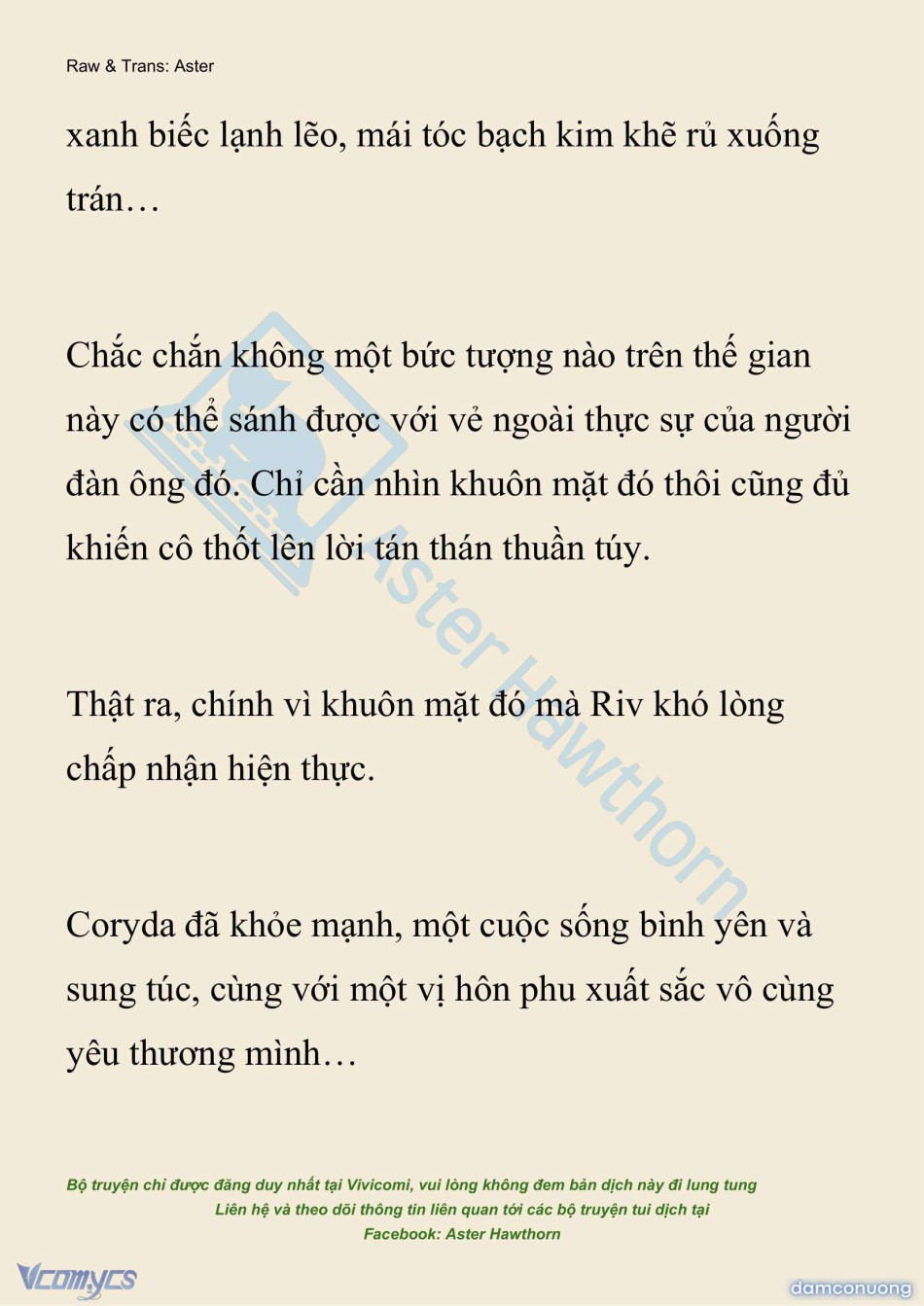 Raw & Trans: Aster

xanh biếc lạnh lẽo, mái tóc bạch kim khẽ rủ xuống trán…

Chắc chắn không một bức tượng nào trên thế gian này có thể sánh được với vẻ ngoài thực sự của người đàn ông đó. Chỉ cần nhìn khuôn mặt đó thôi cũng đủ khiến cô thốt lên lời tán thán thuần túy.

Thật ra, chính vì khuôn mặt đó mà Riv khó lòng chấp nhận hiện thực.

Coryda đã khỏe mạnh, một cuộc sống bình yên và sung túc, cùng với một vị hôn phu xuất sắc vô cùng yêu thương mình…

Aster Hawthorn

Bộ truyện chỉ được đăng duy nhất tại Vivicomi, vui lòng không đem bản dịch này đi lung tung
Liên hệ và theo dõi thông tin liên quan tới các bộ truyện tui dịch tại
Facebook: Aster Hawthorn

Vcomycs

damconuong